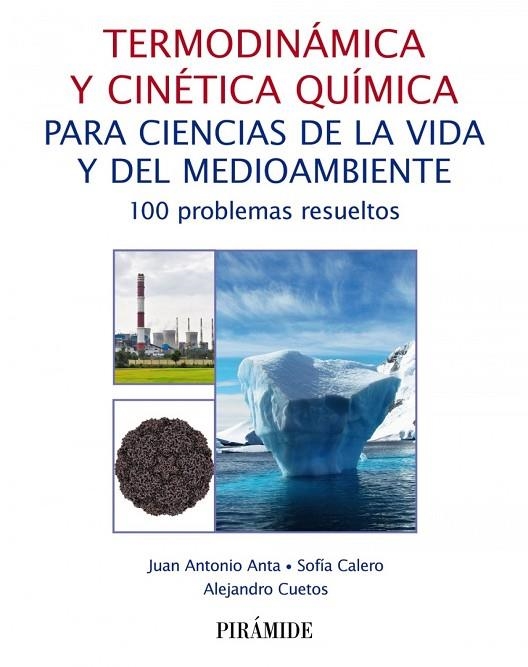 TERMODINÁMICA
Y CINÉTICA QUÍMICA
PARA CIENCIAS DE LA VIDA
Y DEL MEDIOAMBIENTE
100 problemas resueltos

Juan Antonio Anta • Sofía Calero
Alejandro Cuetos

PIRÁMIDE